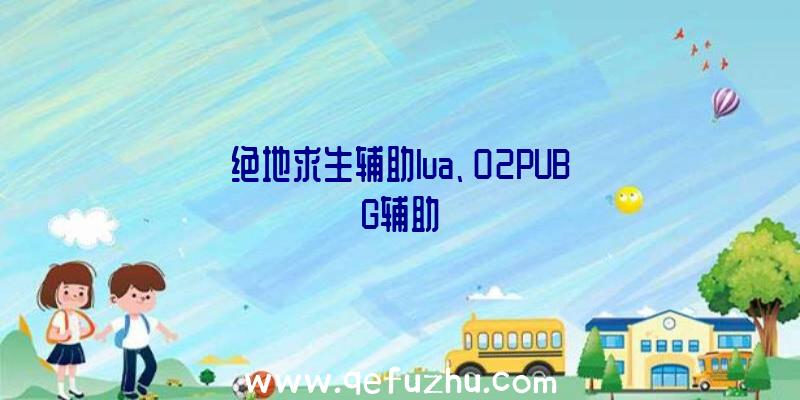 绝地求生辅助lua、02PUBG辅助

www.qefuzhu.com